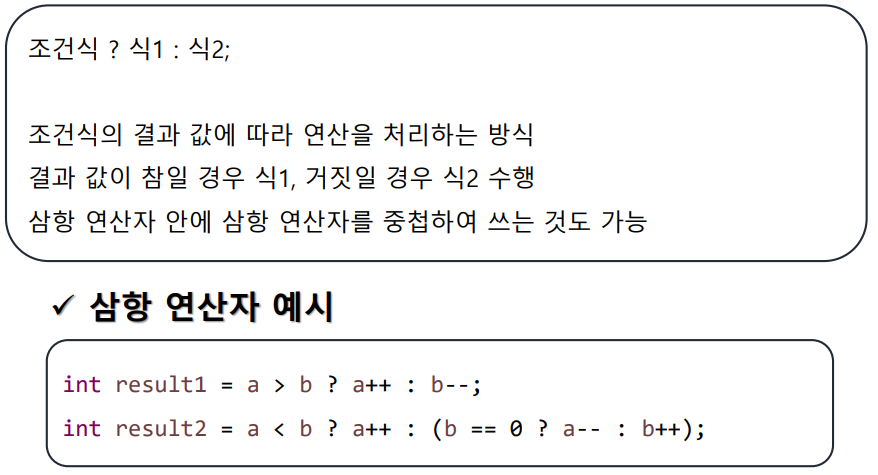 조건식 ? 식1 : 식2;

조건식의 결과 값에 따라 연산을 처리하는 방식
결과 값이 참일 경우 식1, 거짓일 경우 식2 수행
삼항 연산자 안에 삼항 연산자를 중첩하여 쓰는 것도 가능

✓ 삼항 연산자 예시

int result1 = a > b ? a++ : b--;
int result2 = a < b ? a++ : (b == 0 ? a-- : b++);